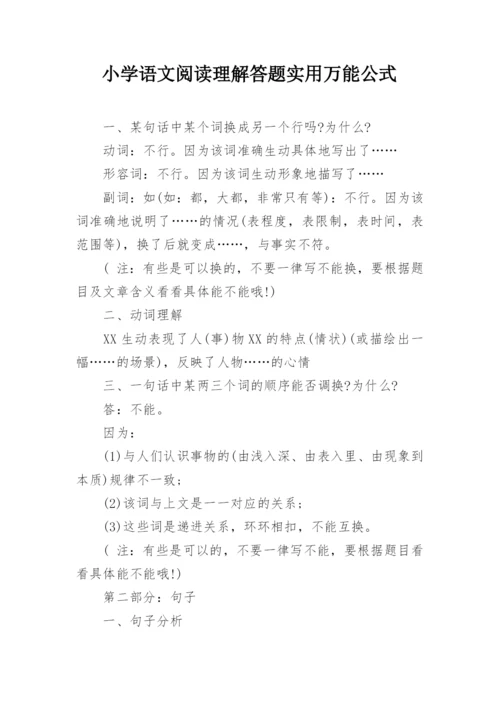 小学语文阅读理解答题实用万能公式

一、某句话中某个词换成另一个行吗?为什么?

动词：不行。因为该词准确生动具体地写出了……

形容词：不行。因为该词生动形象地描写了……

副词：如(如：都，大都，非常只有等)：不行。因为该词准确地说明了……的情况(表程度，表限制，表时间，表范围等)，换了后就变成……，与事实不符。

( 注：有些是可以换的，不要一律写不能换，要根据题目及文章含义看看具体能不能哦!)

二、动词理解

XX 生动表现了人(事)物 XX 的特点(情状)(或描绘出一幅……的场景)，反映了人物……的心情

三、一句话中某两三个词的顺序能否调换?为什么?

答：不能。

因为：

(1)与人们认识事物的(由浅入深、由表入里、由现象到本质)规律不一致；

(2)该词与上文是一一对应的关系；

(3)这些词是递进关系，环环相扣，不能互换。

( 注：有些是可以的，不要一律写不能，要根据题目看看具体能不能哦!)

第二部分：句子

一、句子分析